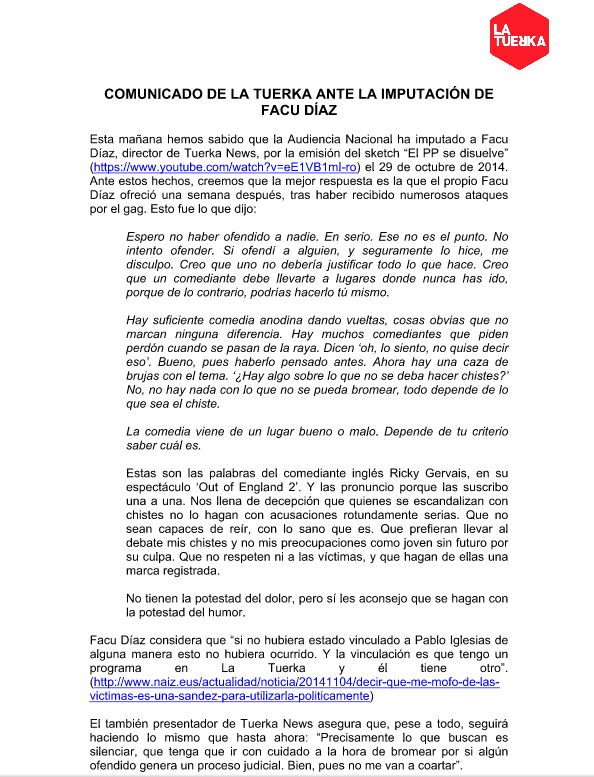 LA TUERKA

COMUNICADO DE LA TUERKA ANTE LA IMPUTACIÓN DE FACU DÍAZ

Esta mañana hemos sabido que la Audiencia Nacional ha imputado a Facu Díaz, director de Tuerka News, por la emisión del sketch "El PP se disuelve" (https://www.youtube.com/watch?v=eE1VB1ml-ro) el 29 de octubre de 2014. Ante estos hechos, creemos que la mejor respuesta es la que el propio Facu Díaz ofreció una semana después, tras haber recibido numerosos ataques por el gag. Esto fue lo que dijo:

Espero no haber ofendido a nadie. En serio. Ese no es el punto. No intento ofender. Si ofendí a alguien, y seguramente lo hice, me disculpo. Creo que uno no debería justificar todo lo que hace. Creo que un comediante debe llevarte a lugares donde nunca has ido, porque de lo contrario, podrías hacerlo tú mismo.

Hay suficiente comedia anodina dando vueltas, cosas obvias que no marcan ninguna diferencia. Hay muchos comediantes que piden perdón cuando se pasan de la raya. Dicen 'oh, lo siento, no quise decir eso'. Bueno, pues haberlo pensado antes. Ahora hay una caza de brujas con el tema. '¿Hay algo sobre lo que no se deba hacer chistes?' No, no hay nada con lo que no se pueda bromear, todo depende de lo que sea el chiste.

La comedia viene de un lugar bueno o malo. Depende de tu criterio saber cuál es.

Estas son las palabras del comediante inglés Ricky Gervais, en su espectáculo 'Out of England 2'. Y las pronuncio porque las suscribo una a una. Nos llena de decepción que quienes se escandalizan con chistes no lo hagan con acusaciones rotundamente serias. Que no sean capaces de reír, con lo sano que es. Que prefieran llevar al debate mis chistes y no mis preocupaciones como joven sin futuro por su culpa. Que no respeten ni a las víctimas, y que hagan de ellas una marca registrada.

No tienen la potestad del dolor, pero sí les aconsejo que se hagan con la potestad del humor.

Facu Díaz considera que "si no hubiera estado vinculado a Pablo Iglesias de alguna manera esto no hubiera ocurrido. Y la vinculación es que tengo un programa en La Tuerka y él tiene otro". (http://www.naiz.eus/actualidad/noticia/20141104/decir-que-me-mofo-de-las-victimas-es-una-sandez-para-utilizarla-politicamente)

El también presentador de Tuerka News asegura que, pese a todo, seguirá haciendo lo mismo que hasta ahora: "Precisamente lo que buscan es silenciar, que tenga que ir con cuidado a la hora de bromear por si algún ofendido genera un proceso judicial. Bien, pues no me van a coartar".